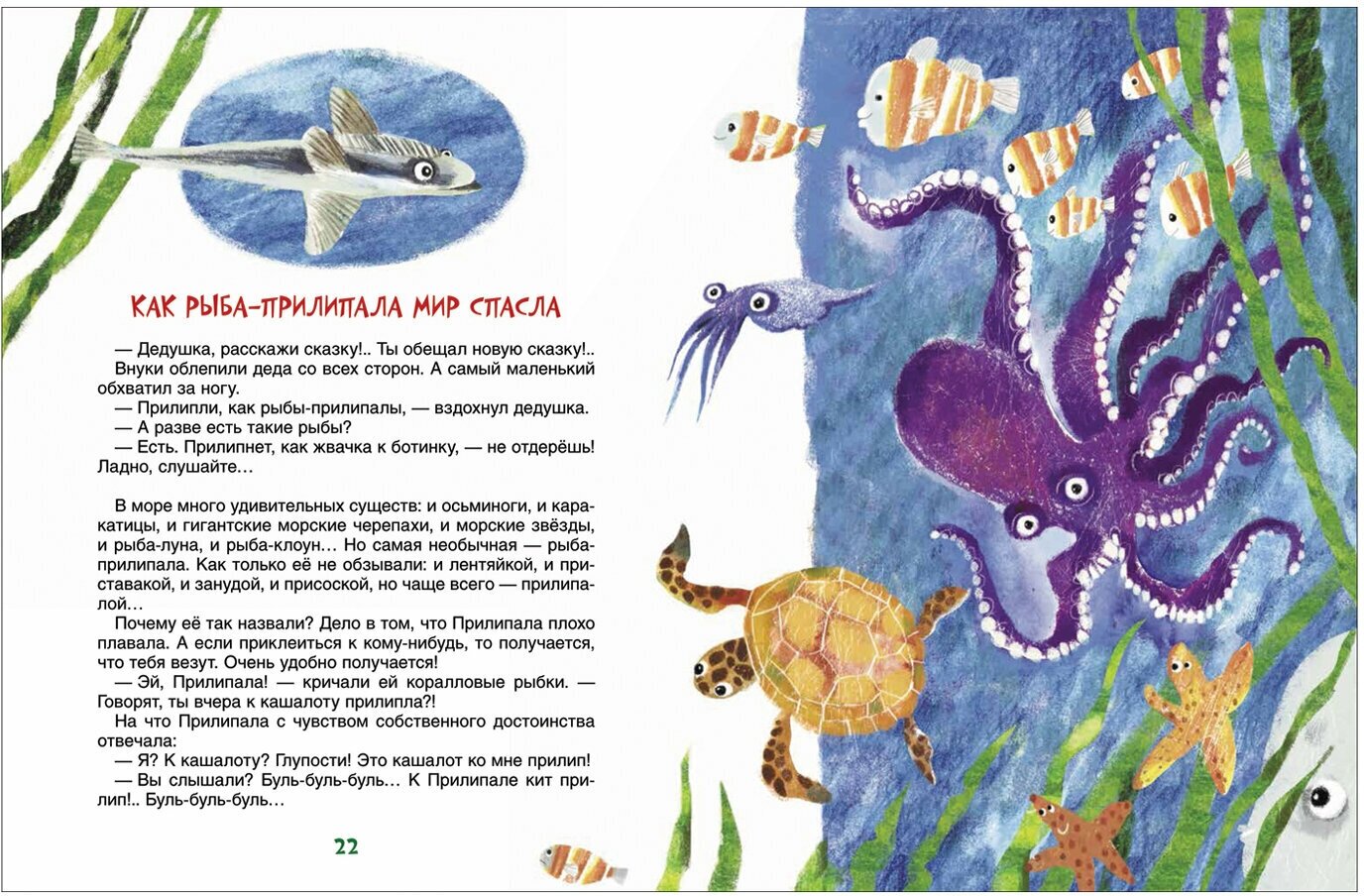 КАК РЫБА-ПРИЛИПАЛА МИР СПАСЛА

— Дедушка, расскажи сказку!.. Ты обещал новую сказку!..
Внуки облепили деда со всех сторон. А самый маленький обхватил за ногу.
— Прилипли, как рыбы-прилипалы, — вздохнул дедушка.
— А разве есть такие рыбы?
— Есть. Прилипнет, как жвачка к ботинку, — не отдерёшь! Ладно, слушайте…

В море много удивительных существ: и осьминоги, и каракатицы, и гигантские морские черепахи, и морские звёзды, и рыба-луна, и рыба-клоун… Но самая необычная — рыба-прилипала. Как только её не обзывали: и лентяйкой, и приставакой, и занудой, и присоской, но чаще всего — прилипалой…
Почему её так назвали? Дело в том, что Прилипала плохо плавала. А если приклеиться к кому-нибудь, то получается, что тебя везут. Очень удобно получается!
— Эй, Прилипала! — кричали ей коралловые рыбки. — Говорят, ты вчера к кашалоту прилипла?!
На что Прилипала с чувством собственного достоинства отвечала:
— Я? К кашалоту? Глупости! Это кашалот ко мне прилип!
— Вы слышали? Буль-буль-буль… К Прилипале кит прилип!.. Буль-буль-буль…

22